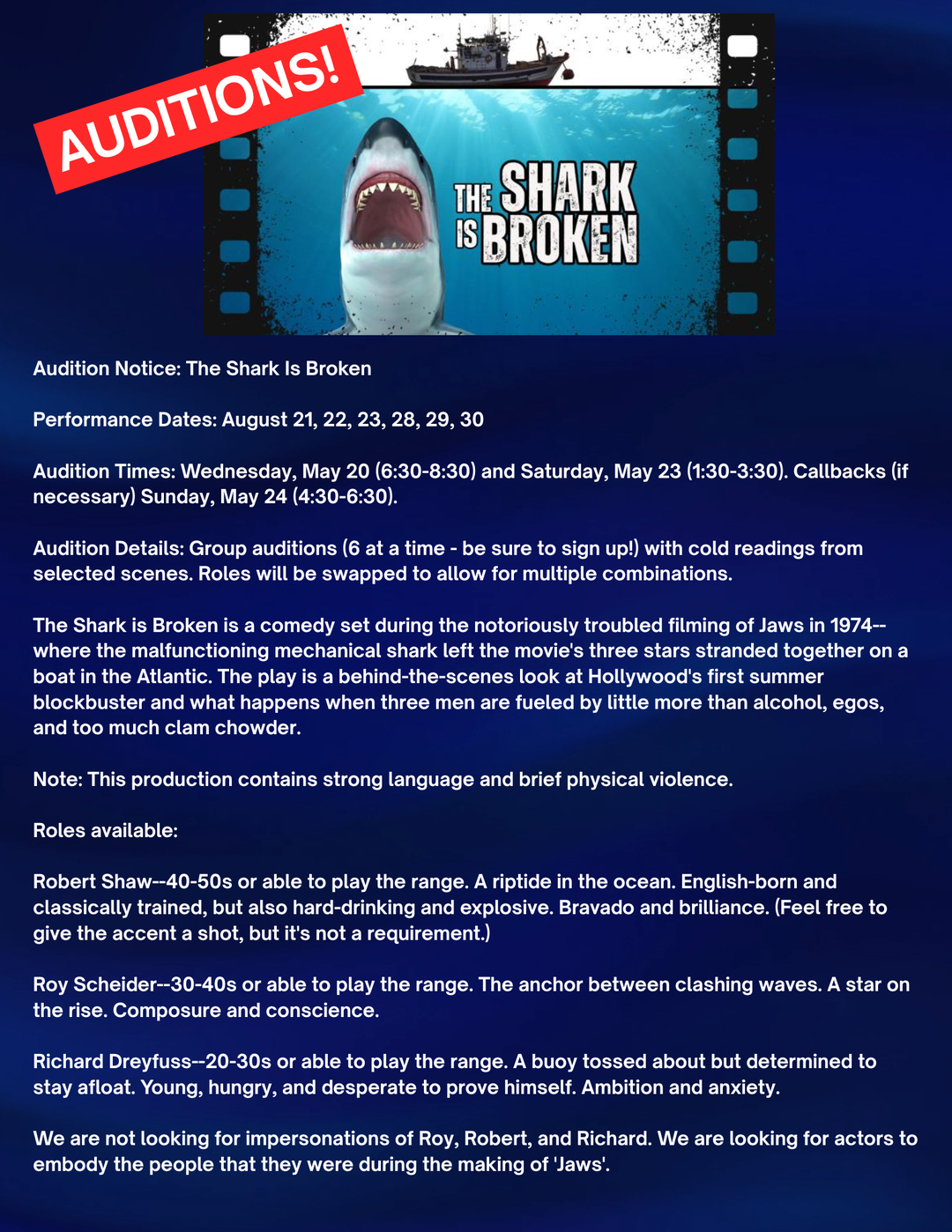 AUDITIONS!

THE SHARK IS BROKEN

Audition Notice: The Shark Is Broken

Performance Dates: August 21, 22, 23, 28, 29, 30

Audition Times: Wednesday, May 20 (6:30-8:30) and Saturday, May 23 (1:30-3:30). Callbacks (if necessary) Sunday, May 24 (4:30-6:30).

Audition Details: Group auditions (6 at a time - be sure to sign up!) with cold readings from selected scenes. Roles will be swapped to allow for multiple combinations.

The Shark is Broken is a comedy set during the notoriously troubled filming of Jaws in 1974--where the malfunctioning mechanical shark left the movie's three stars stranded together on a boat in the Atlantic. The play is a behind-the-scenes look at Hollywood's first summer blockbuster and what happens when three men are fueled by little more than alcohol, egos, and too much clam chowder.

Note: This production contains strong language and brief physical violence.

Roles available:

Robert Shaw--40-50s or able to play the range. A riptide in the ocean. English-born and classically trained, but also hard-drinking and explosive. Bravado and brilliance. (Feel free to give the accent a shot, but it's not a requirement.)

Roy Scheider--30-40s or able to play the range. The anchor between clashing waves. A star on the rise. Composure and conscience.

Richard Dreyfuss--20-30s or able to play the range. A buoy tossed about but determined to stay afloat. Young, hungry, and desperate to prove himself. Ambition and anxiety.

We are not looking for impersonations of Roy, Robert, and Richard. We are looking for actors to embody the people that they were during the making of 'Jaws'.